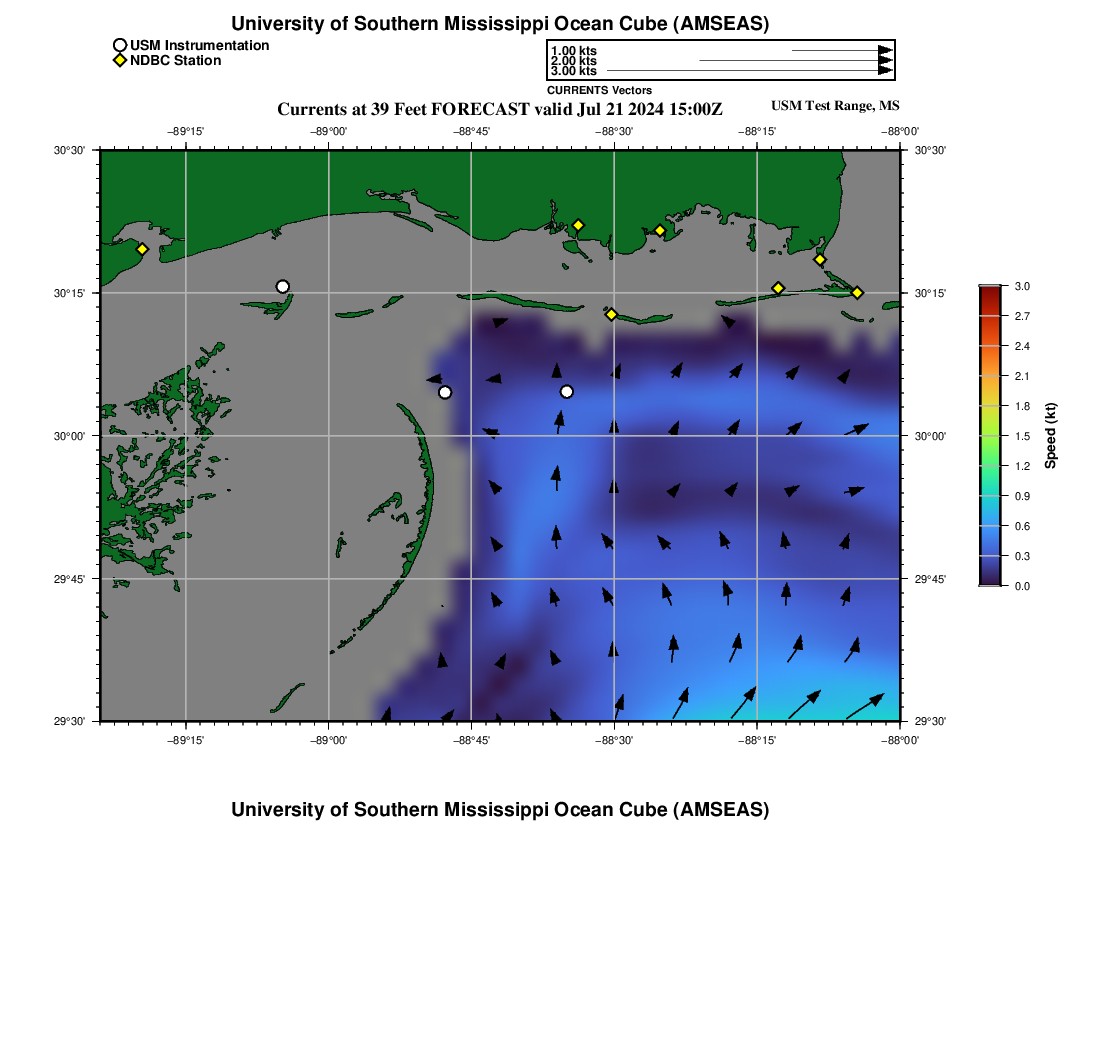 University of Southern Mississippi Ocean Cube (AMSEAS)

USM Instrumentation
NDBC Station

1.00 kts
2.00 kts
3.00 kts
CURRENTS Vectors

Currents at 39 Feet FORECAST valid Jul 21 2024 15:00Z

USM Test Range, MS

−89°15' −89°00' −88°45' −88°30' −88°15' −88°00'

30°30' 30°15' 30°00' 29°45' 29°30'

30°30' 30°15' 30°00' 29°45' 29°30'

−89°15' −89°00' −88°45' −88°30' −88°15' −88°00'

3.0
2.7
2.4
2.1
1.8
1.5
1.2
0.9
0.6
0.3
0.0

Speed (kt)

University of Southern Mississippi Ocean Cube (AMSEAS)